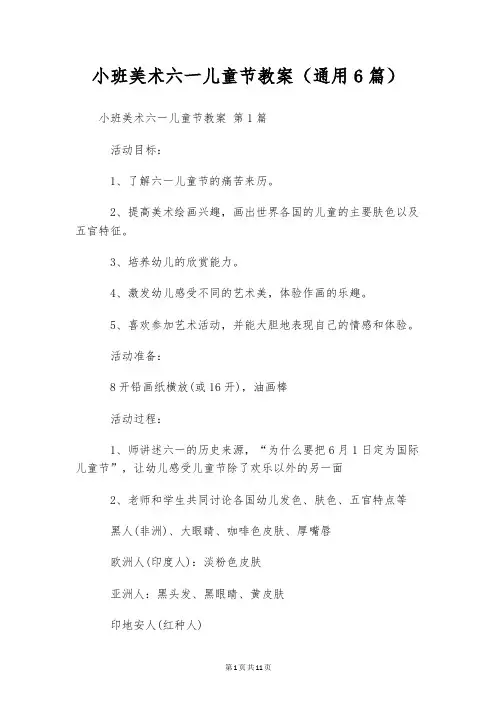 小班美术六一儿童节教案（通用6篇）

小班美术六一儿童节教案 第1篇

活动目标：

1、了解六一儿童节的痛苦来历。

2、提高美术绘画兴趣，画出世界各国的儿童的主要肤色以及五官特征。

3、培养幼儿的欣赏能力。

4、激发幼儿感受不同的艺术美，体验作画的乐趣。

5、喜欢参加艺术活动，并能大胆地表现自己的情感和体验。

活动准备：

8开铅画纸横放(或16开)，油画棒

活动过程：

1、师讲述六一的历史来源，“为什么要把6月1日定为国际儿童节”，让幼儿感受儿童节除了欢乐以外的另一面

2、老师和学生共同讨论各国幼儿发色、肤色、五官特点等

黑人(非洲)、大眼睛、咖啡色皮肤、厚嘴唇

欧洲人(印度人)：淡粉色皮肤

亚洲人：黑头发、黑眼睛、黄皮肤

印地安人(红种人)

第1页共11页